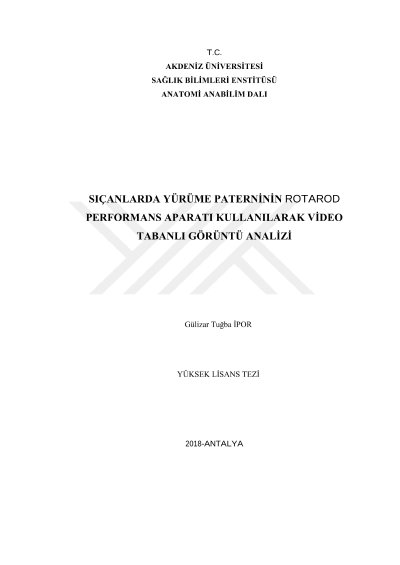 T.C.
AKDENİZ ÜNİVERSİTESİ
SAĞLIK BİLİMLERİ ENSTİTÜSÜ
ANATOMİ ANABİLİM DALI

SIÇANLARDA YÜRÜME PATERNİNİN ROTAROD PERFORMANS APARATI KULLANILARAK VİDEO TABANLI GÖRÜNTÜ ANALİZİ

Gülizar Tuğba İPOR

YÜKSEK LİSANS TEZİ

2018-ANTALYA